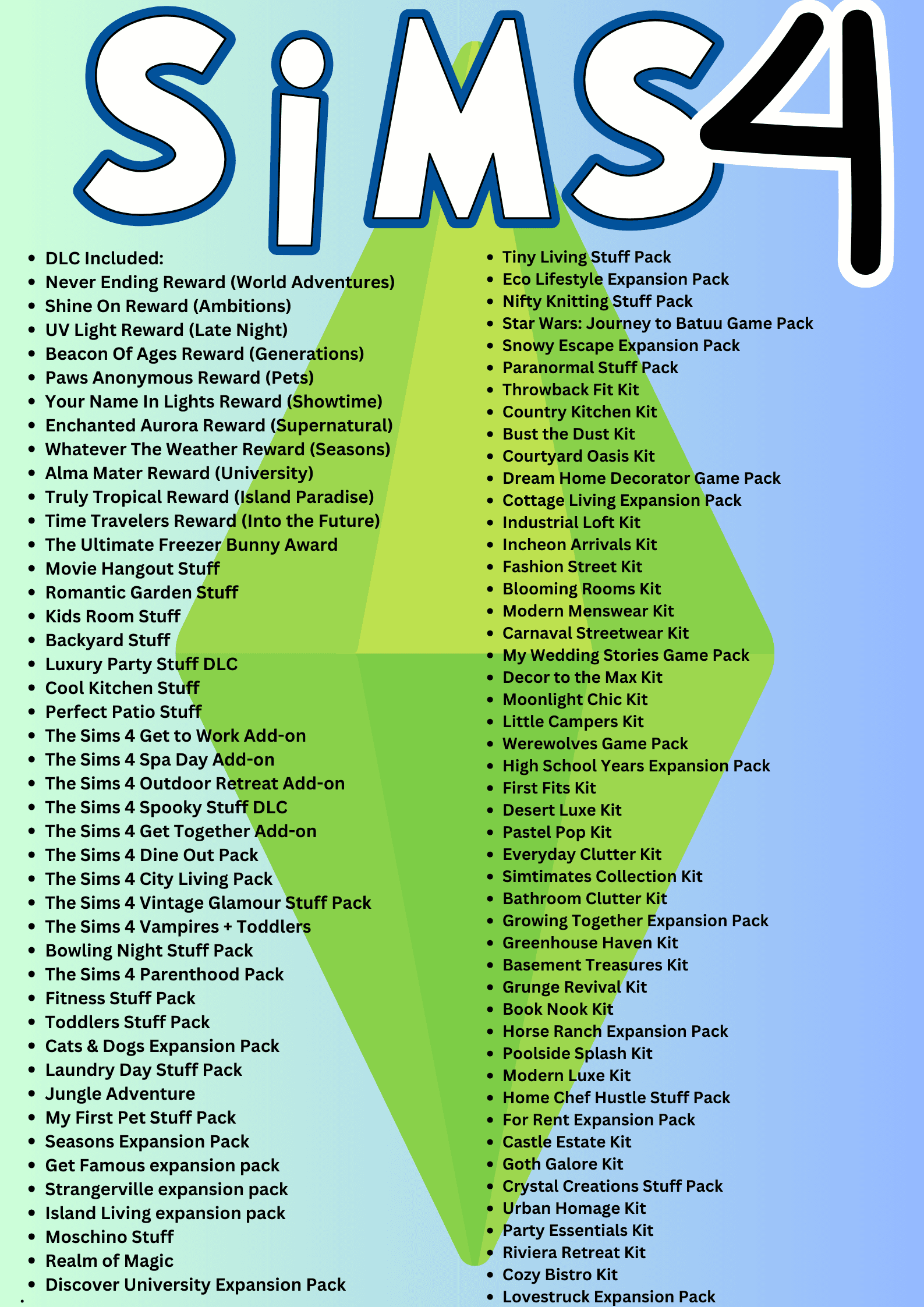 SiMS4

• DLC Included:
• Never Ending Reward (World Adventures)
• Shine On Reward (Ambitions)
• UV Light Reward (Late Night)
• Beacon Of Ages Reward (Generations)
• Paws Anonymous Reward (Pets)
• Your Name In Lights Reward (Showtime)
• Enchanted Aurora Reward (Supernatural)
• Whatever The Weather Reward (Seasons)
• Alma Mater Reward (University)
• Truly Tropical Reward (Island Paradise)
• Time Travelers Reward (Into the Future)
• The Ultimate Freezer Bunny Award
• Movie Hangout Stuff
• Romantic Garden Stuff
• Kids Room Stuff
• Backyard Stuff
• Luxury Party Stuff DLC
• Cool Kitchen Stuff
• Perfect Patio Stuff
• The Sims 4 Get to Work Add-on
• The Sims 4 Spa Day Add-on
• The Sims 4 Outdoor Retreat Add-on
• The Sims 4 Spooky Stuff DLC
• The Sims 4 Get Together Add-on
• The Sims 4 Dine Out Pack
• The Sims 4 City Living Pack
• The Sims 4 Vintage Glamour Stuff Pack
• The Sims 4 Vampires + Toddlers
• Bowling Night Stuff Pack
• The Sims 4 Parenthood Pack
• Fitness Stuff Pack
• Toddlers Stuff Pack
• Cats & Dogs Expansion Pack
• Laundry Day Stuff Pack
• Jungle Adventure
• My First Pet Stuff Pack
• Seasons Expansion Pack
• Get Famous expansion pack
• Strangerville expansion pack
• Island Living expansion pack
• Moschino Stuff
• Realm of Magic
• Discover University Expansion Pack

• Tiny Living Stuff Pack
• Eco Lifestyle Expansion Pack
• Nifty Knitting Stuff Pack
• Star Wars: Journey to Batuu Game Pack
• Snowy Escape Expansion Pack
• Paranormal Stuff Pack
• Throwback Fit Kit
• Country Kitchen Kit
• Bust the Dust Kit
• Courtyard Oasis Kit
• Dream Home Decorator Game Pack
• Cottage Living Expansion Pack
• Industrial Loft Kit
• Incheon Arrivals Kit
• Fashion Street Kit
• Blooming Rooms Kit
• Modern Menswear Kit
• Carnaval Streetwear Kit
• My Wedding Stories Game Pack
• Decor to the Max Kit
• Moonlight Chic Kit
• Little Campers Kit
• Werewolves Game Pack
• High School Years Expansion Pack
• First Fits Kit
• Desert Luxe Kit
• Pastel Pop Kit
• Everyday Clutter Kit
• Simtimates Collection Kit
• Bathroom Clutter Kit
• Growing Together Expansion Pack
• Greenhouse Haven Kit
• Basement Treasures Kit
• Grunge Revival Kit
• Book Nook Kit
• Horse Ranch Expansion Pack
• Poolside Splash Kit
• Modern Luxe Kit
• Home Chef Hustle Stuff Pack
• For Rent Expansion Pack
• Castle Estate Kit
• Goth Galore Kit
• Crystal Creations Stuff Pack
• Urban Homage Kit
• Party Essentials Kit
• Riviera Retreat Kit
• Cozy Bistro Kit
• Lovestruck Expansion Pack